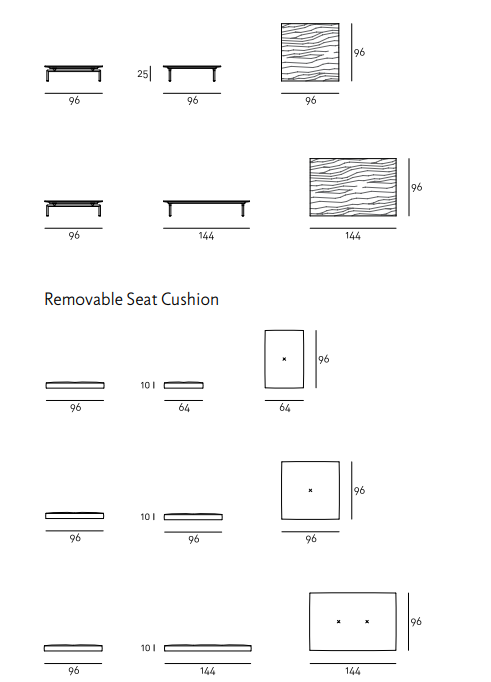 96

25

96

96

96

96

144

96

144

Removable Seat Cushion

96

10

64

96

64

96

10

96

96

96

96

10

144

96

144